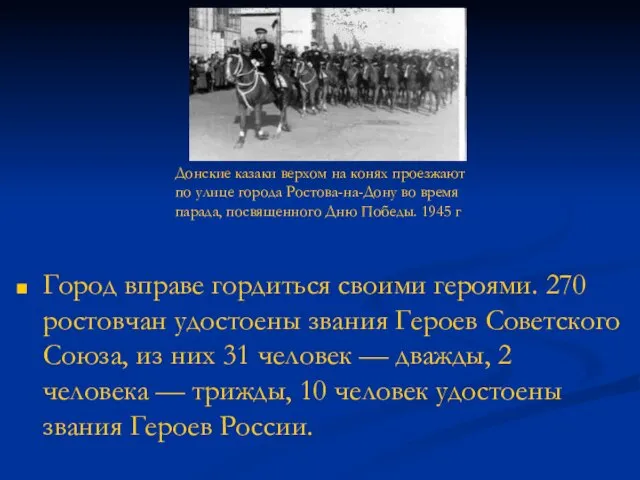 Донские казаки верхом на конях проезжают по улице города Ростова-на-Дону во время парада, посвященного Дню Победы. 1945 г

Город вправе гордиться своими героями. 270 ростовчан удостоены звания Героев Советского Союза, из них 31 человек — дважды, 2 человека — трижды, 10 человек удостоены звания Героев России.